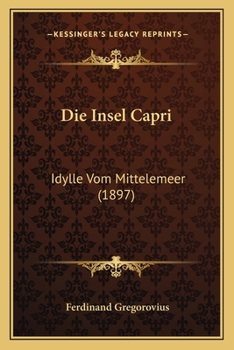 —KESSINGER'S LEGACY REPRINTS—

Die Insel Capri

Idylle Vom Mittelemeer (1897)

Ferdinand Gregorovius